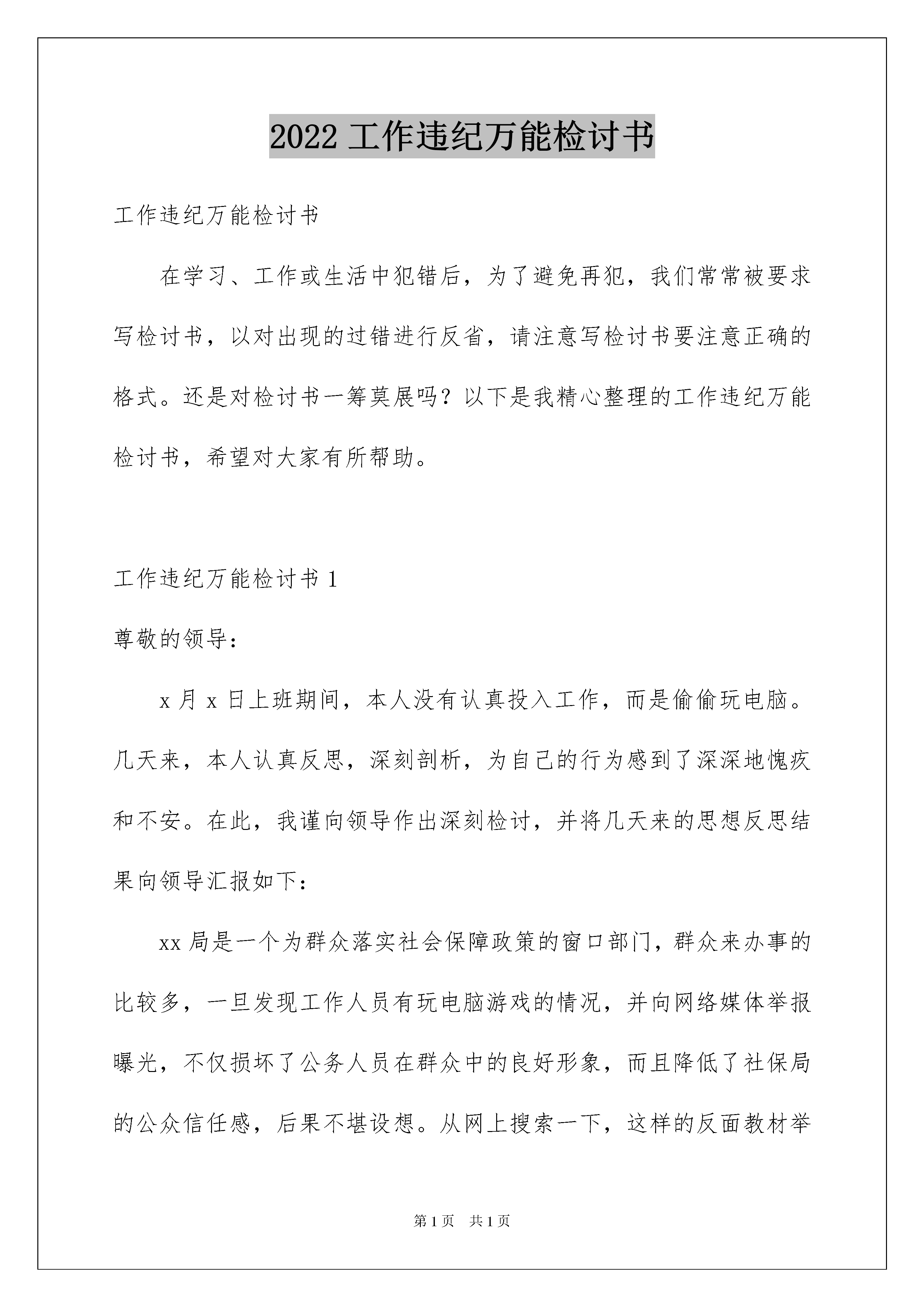 2022 工作违纪万能检讨书

工作违纪万能检讨书

在学习、工作或生活中犯错后，为了避免再犯，我们常常被要求写检讨书，以对出现的过错进行反省，请注意写检讨书要注意正确的格式。还是对检讨书一筹莫展吗？以下是我精心整理的工作违纪万能检讨书，希望对大家有所帮助。

工作违纪万能检讨书 1

尊敬的领导：

x 月 x 日上班期间，本人没有认真投入工作，而是偷偷玩电脑。几天来，本人认真反思，深刻剖析，为自己的行为感到了深深地愧疚和不安。在此，我谨向领导作出深刻检讨，并将几天来的思想反思结果向领导汇报如下：

xx 局是一个为群众落实社会保障政策的窗口部门，群众来办事的比较多，一旦发现工作人员有玩电脑游戏的情况，并向网络媒体举报曝光，不仅损坏了公务人员在群众中的良好形象，而且降低了社保局的公众信任感，后果不堪设想。从网上搜索一下，这样的反面教材举

第 1 页 共 1 页